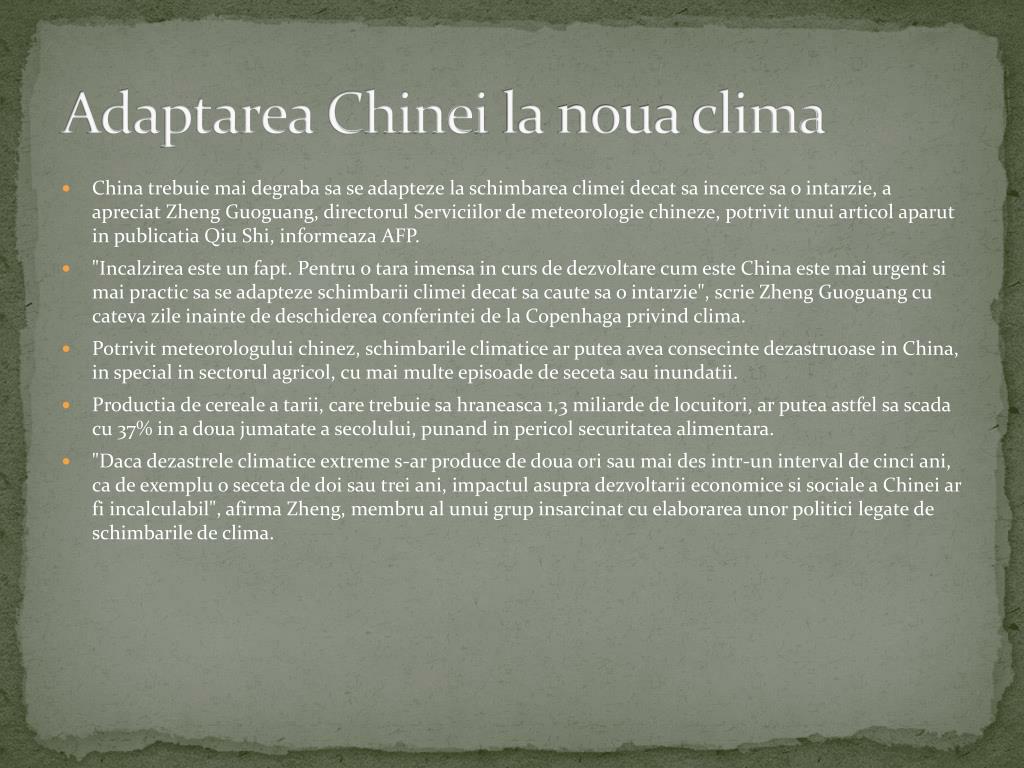 Adaptarea Chinei la noua clima

China trebuie mai degraba sa se adapteze la schimbarea climei decat sa incerce sa o intarzie, a apreciat Zheng Guoguang, directorul Serviciilor de meteorologie chineze, potrivit unui articol aparut in publicatia Qiu Shi, informeaza AFP.

"Incalzirea este un fapt. Pentru o tara imensa in curs de dezvoltare cum este China este mai urgent si mai practic sa se adapteze schimbarii climei decat sa caute sa o intarzie", scrie Zheng Guoguang cu cateva zile inainte de deschiderea conferintei de la Copenhaga privind clima.

Potrivit meteorologului chinez, schimbarile climatice ar putea avea consecinte dezastruoase in China, in special in sectorul agricol, cu mai multe episoade de seceta sau inundatii.

Productia de cereale a tarii, care trebuie sa hraneasca 1,3 miliarde de locuitori, ar putea astfel sa scada cu 37% in a doua jumatate a secolului, punand in pericol securitatea alimentara.

"Daca dezastrele climatice extreme s-ar produce de doua ori sau mai des intr-un interval de cinci ani, ca de exemplu o seceta de doi sau trei ani, impactul asupra dezvoltarii economice si sociale a Chinei ar fi incalculabil", afirma Zheng, membru al unui grup insarcinat cu elaborarea unor politici legate de schimbarile de clima.